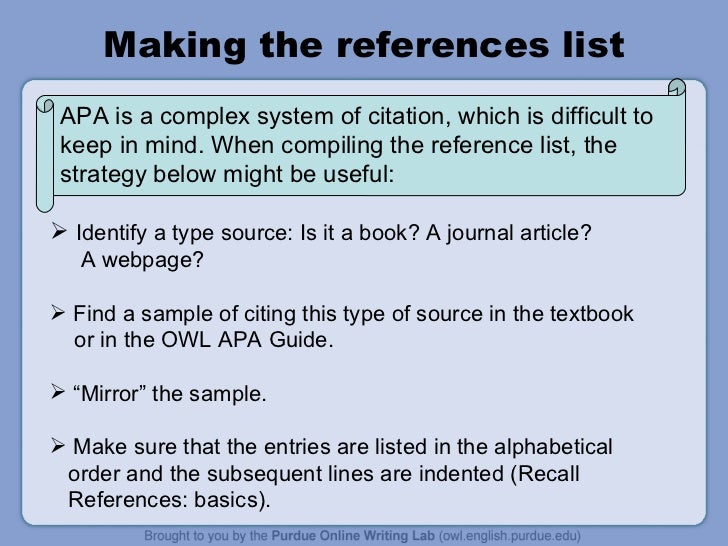 Making the references list

APA is a complex system of citation, which is difficult to keep in mind. When compiling the reference list, the strategy below might be useful:

➢ Identify a type source: Is it a book? A journal article? A webpage?

➢ Find a sample of citing this type of source in the textbook or in the OWL APA Guide.

➢ “Mirror” the sample.

➢ Make sure that the entries are listed in the alphabetical order and the subsequent lines are indented (Recall References: basics).

Brought to you by the Purdue Online Writing Lab (owl.english.purdue.edu)